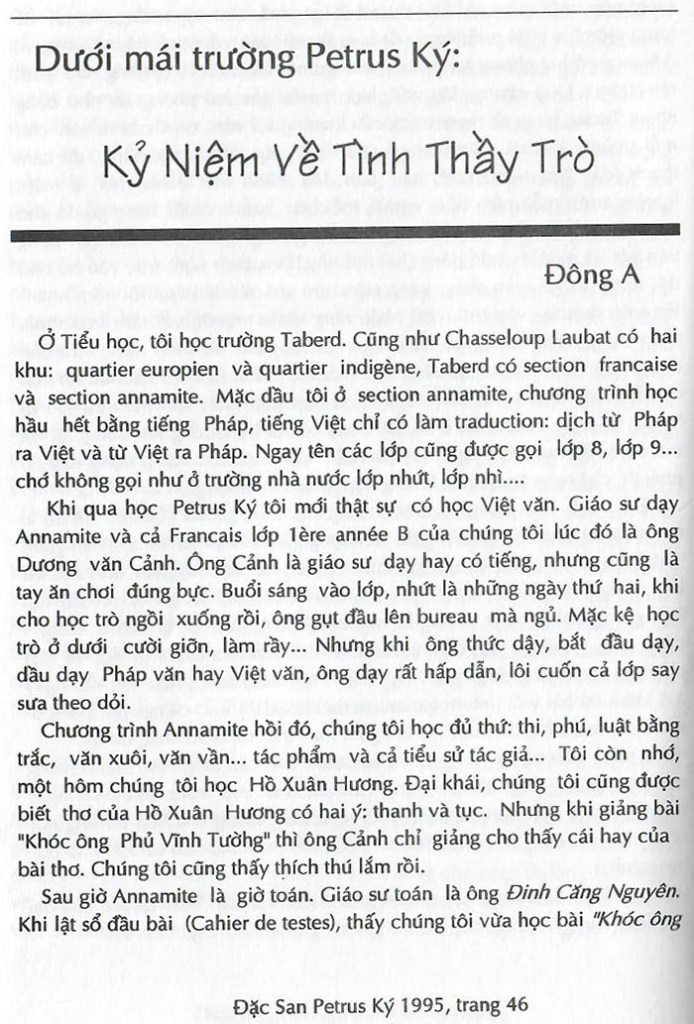 Dưới mái trường Petrus Ký:

Kỷ Niệm Về Tình Thầy Trò

Đông A

Ở Tiểu học, tôi học trường Taberd. Cũng như Chasseloup Laubat có hai khu: quartier europien và quartier indigène, Taberd có section francaise và section annamite. Mặc dầu tôi ở section annamite, chương trình học hầu hết bằng tiếng Pháp, tiếng Việt chỉ có làm traduction: dịch từ Pháp ra Việt và từ Việt ra Pháp. Ngay tên các lớp cũng được gọi lớp 8, lớp 9... chớ không gọi như ở trường nhà nước lớp nhứt, lớp nhì....

Khi qua học Petrus Ký tôi mới thật sự có học Việt văn. Giáo sư dạy Annamite và cả Francais lớp 1ère année B của chúng tôi lúc đó là ông Dương văn Cảnh. Ông Cảnh là giáo sư dạy hay có tiếng, nhưng cũng là tay ăn chơi đúng bực. Buổi sáng vào lớp, nhứt là những ngày thứ hai, khi cho học trò ngồi xuống rồi, ông gụt đầu lên bureau mà ngủ. Mặc kệ học trò ở dưới cười giỡn, làm rầy... Nhưng khi ông thức dậy, bắt đầu dạy, dầu dạy Pháp văn hay Việt văn, ông dạy rất hấp dẫn, lôi cuốn cả lớp say sưa theo dỏi.

Chương trình Annamite hồi đó, chúng tôi học đủ thứ: thi, phú, luật bằng trắc, văn xuôi, văn vần... tác phẩm và cả tiểu sử tác giả... Tôi còn nhớ, một hôm chúng tôi học Hồ Xuân Hương. Đại khái, chúng tôi cũng được biết thơ của Hồ Xuân Hương có hai ý: thanh và tục. Nhưng khi giảng bài "Khóc ông Phủ Vĩnh Tường" thì ông Cảnh chỉ giảng cho thấy cái hay của bài thơ. Chúng tôi cũng thấy thích thú lắm rồi.

Sau giờ Annamite là giờ toán. Giáo sư toán là ông Đinh Căng Nguyên. Khi lật sổ đầu bài (Cahier de testes), thấy chúng tôi vừa học bài "Khóc ông

Đặc San Petrus Ký 1995, trang 46